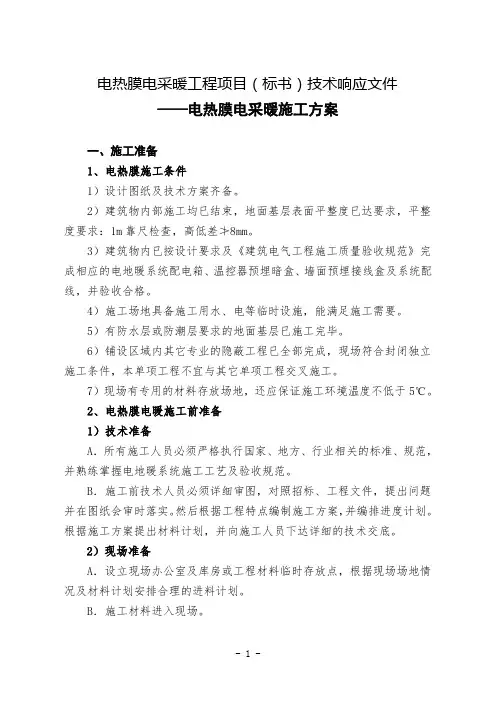 电热膜电采暖工程项目（标书）技术响应文件
——电热膜电采暖施工方案

一、施工准备

1、电热膜施工条件

1）设计图纸及技术方案齐备。

2）建筑物内部施工均已结束，地面基层表面平整度已达要求，平整度要求：1m 靠尺检查，高低差≯8mm。

3）建筑物内已按设计要求及《建筑电气工程施工质量验收规范》完成相应的电地暖系统配电箱、温控器预埋暗盒、墙面预埋接线盒及系统配线，并验收合格。

4）施工场地具备施工用水、电等临时设施，能满足施工需要。

5）有防水层或防潮层要求的地面基层已施工完毕。

6）铺设区域内其它专业的隐蔽工程已全部完成，现场符合封闭独立施工条件，本单项工程不宜与其它单项工程交叉施工。

7）现场有专用的材料存放场地，还应保证施工环境温度不低于 5℃。

2、电热膜电暖施工前准备

1）技术准备

A. 所有施工人员必须严格执行国家、地方、行业相关的标准、规范，并熟练掌握电地暖系统施工工艺及验收规范。

B. 施工前技术人员必须详细审图，对照招标、工程文件，提出问题并在图纸会审时落实。然后根据工程特点编制施工方案，并编排进度计划。根据施工方案提出材料计划，并向施工人员下达详细的技术交底。

2）现场准备

A. 设立现场办公室及库房或工程材料临时存放点，根据现场场地情况及材料计划安排合理的进料计划。

B. 施工材料进入现场。

- 1 -